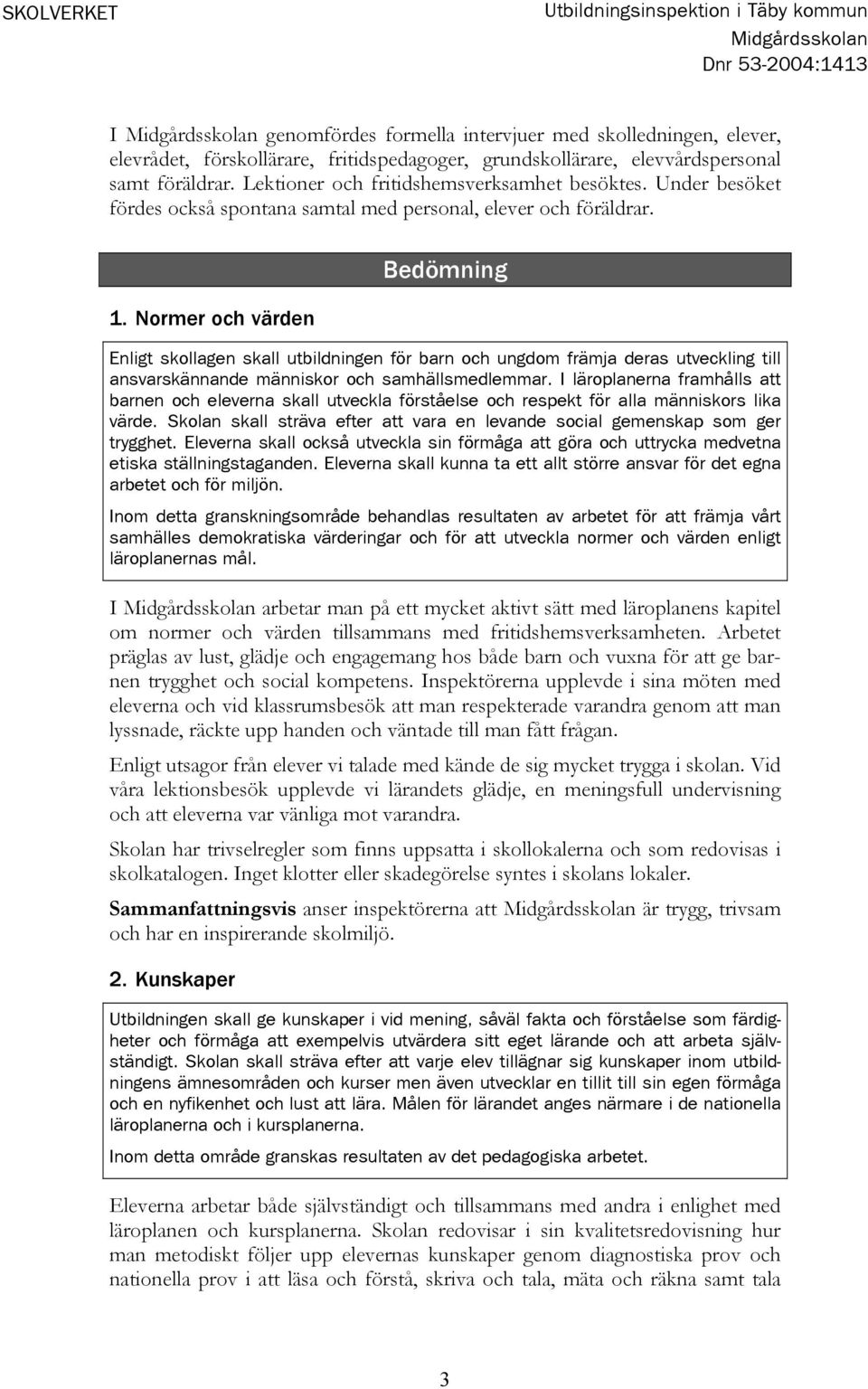 SKOLVERKET

Utbildningsinspektion i Täby kommun
Midgårdsskolan
Dnr 53-2004:1413

I Midgårdsskolan genomfördes formella intervjuer med skolledningen, elever, elevrådet, förskollärare, fritidspedagoger, grundskollärare, elevvårdspersonal samt föräldrar. Lektioner och fritidshemsverksamhet besöktes. Under besöket fördes också spontana samtal med personal, elever och föräldrar.

Bedömning

1. Normer och värden

Enligt skollagen skall utbildningen för barn och ungdom främja deras utveckling till ansvarskännande människor och samhällsmedlemmar. I läroplanerna framhålls att barnen och eleverna skall utveckla förståelse och respekt för alla människors lika värde. Skolan skall sträva efter att vara en levande social gemenskap som ger trygghet. Eleverna skall också utveckla sin förmåga att göra och uttrycka medvetna etiska ställningstaganden. Eleverna skall kunna ta ett allt större ansvar för det egna arbetet och för miljön.

Inom detta granskningsområde behandlas resultaten av arbetet för att främja vårt samhälles demokratiska värderingar och för att utveckla normer och värden enligt läroplanernas mål.

I Midgårdsskolan arbetar man på ett mycket aktivt sätt med läroplanens kapitel om normer och värden tillsammans med fritidshemsverksamheten. Arbetet präglas av lust, glädje och engagemang hos både barn och vuxna för att ge barnen trygghet och social kompetens. Inspektörerna upplevde i sina möten med eleverna och vid klassrumsbesök att man respekterade varandra genom att man lyssnade, räckte upp handen och väntade till man fått frågan.

Enligt utsagor från elever vi talade med kände de sig mycket trygga i skolan. Vid våra lektionsbesök upplevde vi lärandets glädje, en meningsfull undervisning och att eleverna var vänliga mot varandra.

Skolan har trivselregler som finns uppsatta i skollokalerna och som redovisas i skolkatalogen. Inget klotter eller skadegörelse syntes i skolans lokaler.

Sammanfattningsvis anser inspektörerna att Midgårdsskolan är trygg, trivsam och har en inspirerande skolmiljö.

2. Kunskaper

Utbildningen skall ge kunskaper i vid mening, såväl fakta och förståelse som färdigheter och förmåga att exempelvis utvärdera sitt eget lärande och att arbeta självständigt. Skolan skall sträva efter att varje elev tillägnar sig kunskaper inom utbildningens ämnesområden och kurser men även utvecklar en tillit till sin egen förmåga och en nyfikenhet och lust att lära. Målen för lärandet anges närmare i de nationella läroplanerna och i kursplanerna.

Inom detta område granskas resultaten av det pedagogiska arbetet.

Eleverna arbetar både självständigt och tillsammans med andra i enlighet med läroplanen och kursplanerna. Skolan redovisar i sin kvalitetsredovisning hur man metodiskt följer upp elevernas kunskaper genom diagnostiska prov och nationella prov i att läsa och förstå, skriva och tala, mäta och räkna samt tala

3